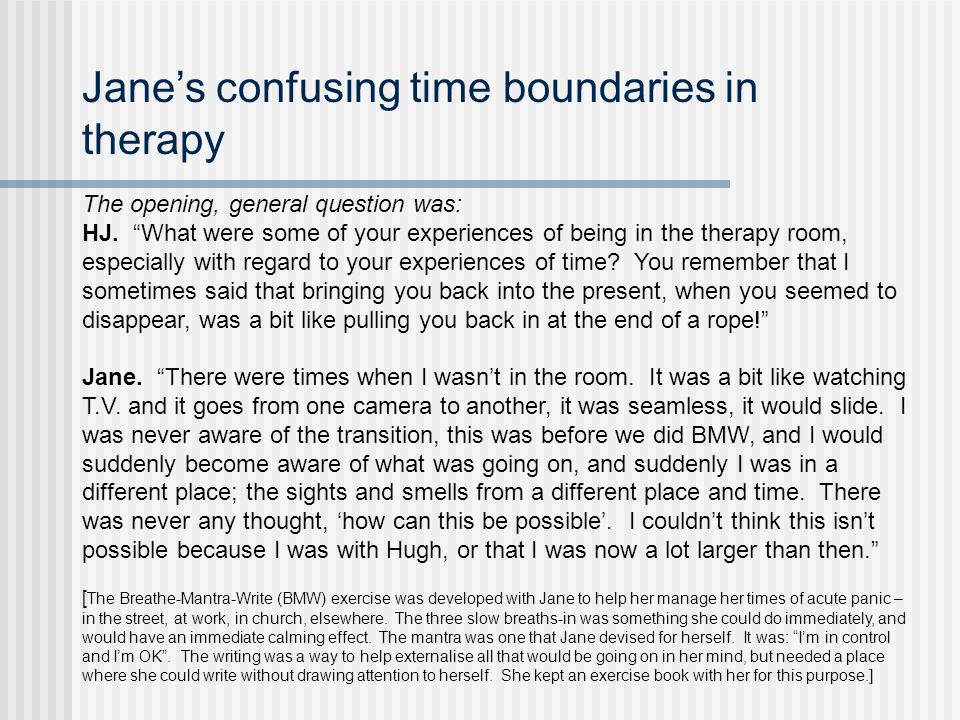 Jane’s confusing time boundaries in therapy

The opening, general question was:
HJ. “What were some of your experiences of being in the therapy room, especially with regard to your experiences of time? You remember that I sometimes said that bringing you back into the present, when you seemed to disappear, was a bit like pulling you back in at the end of a rope!”

Jane. “There were times when I wasn’t in the room. It was a bit like watching T.V. and it goes from one camera to another, it was seamless, it would slide. I was never aware of the transition, this was before we did BMW, and I would suddenly become aware of what was going on, and suddenly I was in a different place; the sights and smells from a different place and time. There was never any thought, ‘how can this be possible’. I couldn’t think this isn’t possible because I was with Hugh, or that I was now a lot larger than then.”

[The Breathe-Mantra-Write (BMW) exercise was developed with Jane to help her manage her times of acute panic – in the street, at work, in church, elsewhere. The three slow breaths-in was something she could do immediately, and would have an immediate calming effect. The mantra was one that Jane devised for herself. It was: “I’m in control and I’m OK”. The writing was a way to help externalise all that would be going on in her mind, but needed a place where she could write without drawing attention to herself. She kept an exercise book with her for this purpose.]